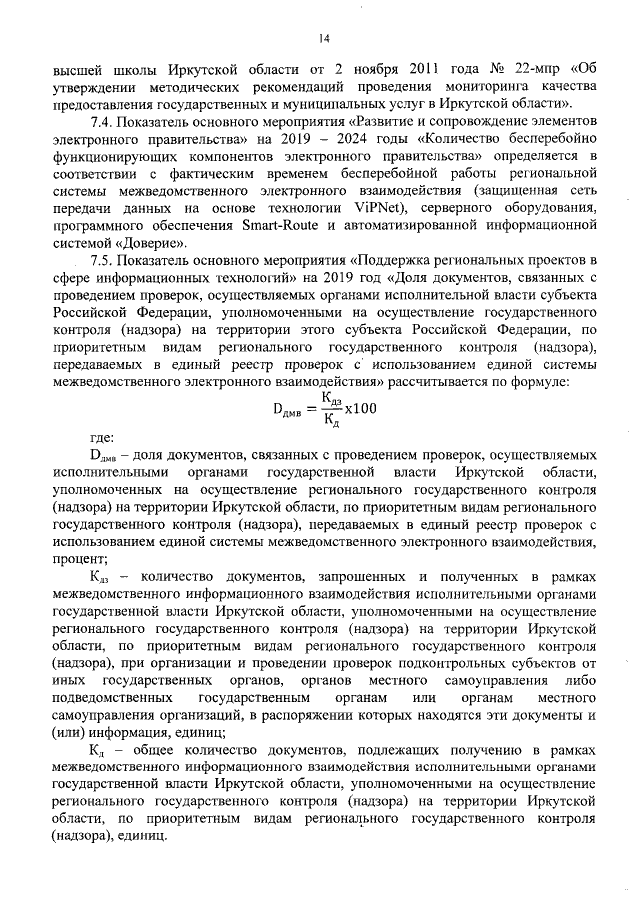 14

высшей школы Иркутской области от 2 ноября 2011 года № 22-мпр «Об утверждении методических рекомендаций проведения мониторинга качества предоставления государственных и муниципальных услуг в Иркутской области».

7.4. Показатель основного мероприятия «Развитие и сопровождение элементов электронного правительства» на 2019 – 2024 годы «Количество бесперебойно функционирующих компонентов электронного правительства» определяется в соответствии с фактическим временем бесперебойной работы региональной системы межведомственного электронного взаимодействия (защищенная сеть передачи данных на основе технологии ViPNet), серверного оборудования, программного обеспечения Smart-Route и автоматизированной информационной системой «Доверие».

7.5. Показатель основного мероприятия «Поддержка региональных проектов в сфере информационных технологий» на 2019 год «Доля документов, связанных с проведением проверок, осуществляемых органами исполнительной власти субъекта Российской Федерации, уполномоченными на осуществление государственного контроля (надзора) на территории этого субъекта Российской Федерации, по приоритетным видам регионального государственного контроля (надзора), передаваемых в единый реестр проверок с использованием единой системы межведомственного электронного взаимодействия» рассчитывается по формуле:

$D_{дмв} = \frac{К_{дз}}{К_{д}} x100$

где:

$D_{дмв}$ – доля документов, связанных с проведением проверок, осуществляемых исполнительными органами государственной власти Иркутской области, уполномоченных на осуществление регионального государственного контроля (надзора) на территории Иркутской области, по приоритетным видам регионального государственного контроля (надзора), передаваемых в единый реестр проверок с использованием единой системы межведомственного электронного взаимодействия, процент;

$К_{дз}$ – количество документов, запрошенных и полученных в рамках межведомственного информационного взаимодействия исполнительными органами государственной власти Иркутской области, уполномоченными на осуществление регионального государственного контроля (надзора) на территории Иркутской области, по приоритетным видам регионального государственного контроля (надзора), при организации и проведении проверок подконтрольных субъектов от иных государственных органов, органов местного самоуправления либо подведомственных государственным органам или органам местного самоуправления организаций, в распоряжении которых находятся эти документы и (или) информация, единиц;

$К_{д}$ – общее количество документов, подлежащих получению в рамках межведомственного информационного взаимодействия исполнительными органами государственной власти Иркутской области, уполномоченными на осуществление регионального государственного контроля (надзора) на территории Иркутской области, по приоритетным видам регионального государственного контроля (надзора), единиц.